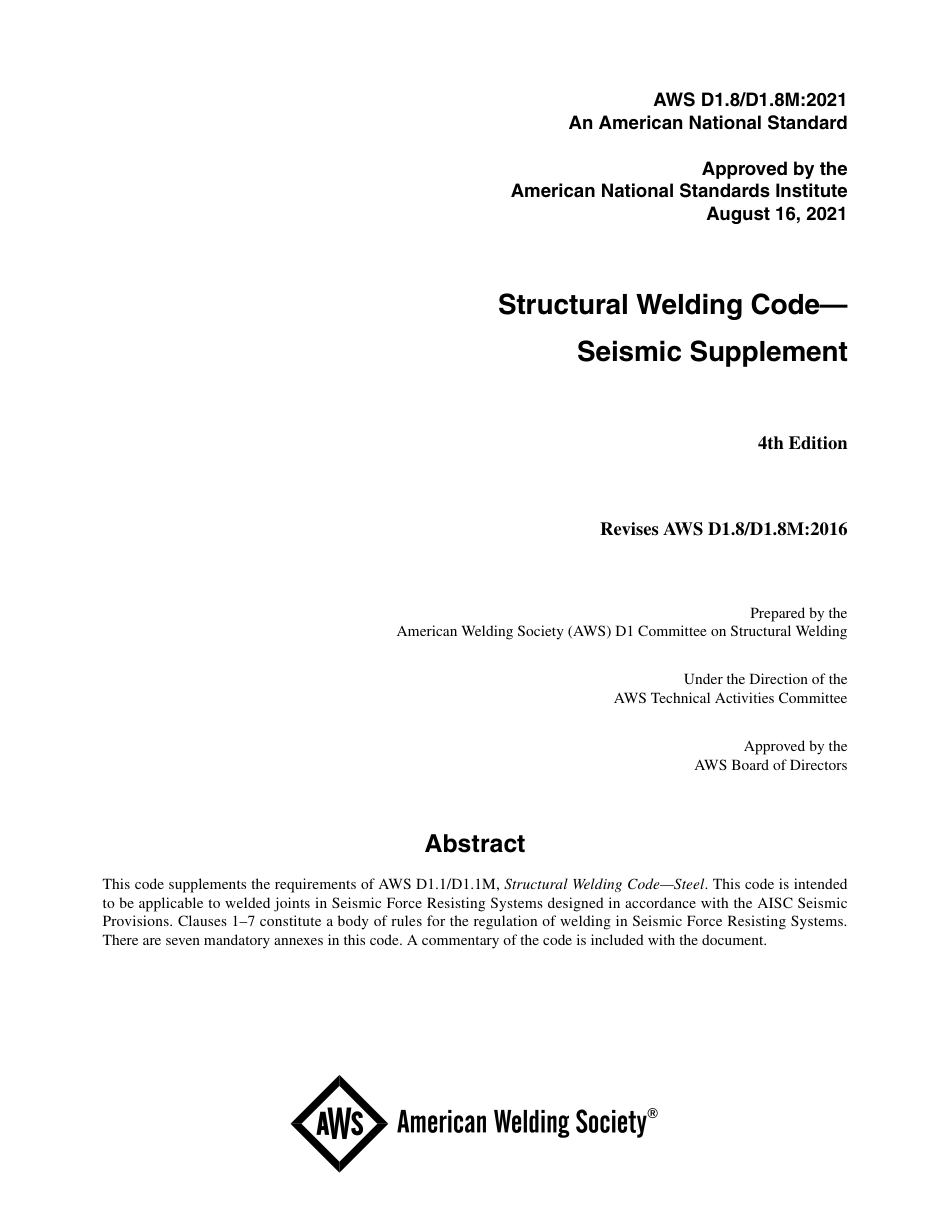 AWS D1.8/D1.8M:2021
An American National Standard

Approved by the
American National Standards Institute
August 16, 2021

Structural Welding Code—
Seismic Supplement

4th Edition

Revises AWS D1.8/D1.8M:2016

Prepared by the
American Welding Society (AWS) D1 Committee on Structural Welding

Under the Direction of the
AWS Technical Activities Committee

Approved by the
AWS Board of Directors

Abstract

This code supplements the requirements of AWS D1.1/D1.1M, Structural Welding Code—Steel. This code is intended to be applicable to welded joints in Seismic Force Resisting Systems designed in accordance with the AISC Seismic Provisions. Clauses 1–7 constitute a body of rules for the regulation of welding in Seismic Force Resisting Systems. There are seven mandatory annexes in this code. A commentary of the code is included with the document.

AWS American Welding Society®